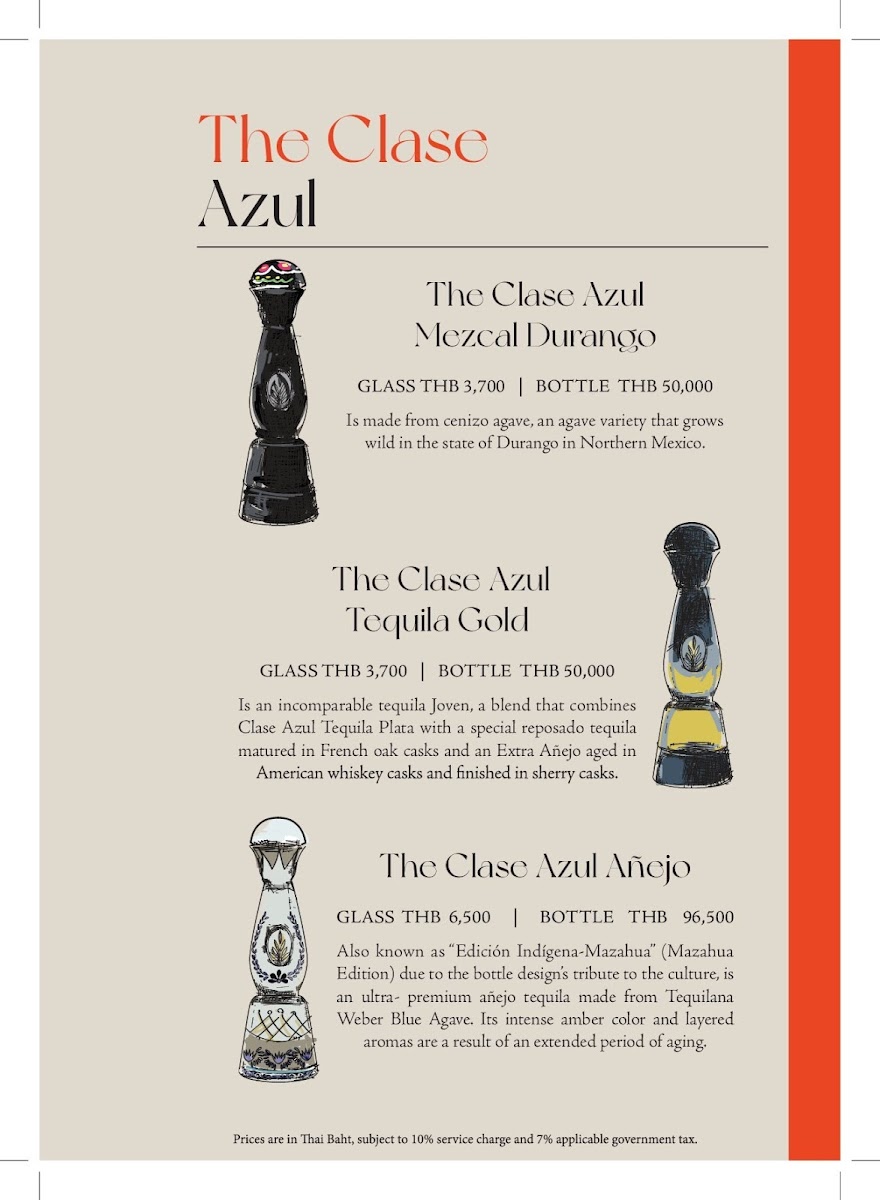 The Clase
Azul

The Clase Azul
Mezcal Durango

GLASS THB 3,700 | BOTTLE THB 50,000

Is made from cenizo agave, an agave variety that grows wild in the state of Durango in Northern Mexico.

The Clase Azul
Tequila Gold

GLASS THB 3,700 | BOTTLE THB 50,000

Is an incomparable tequila Joven, a blend that combines Clase Azul Tequila Plata with a special reposado tequila matured in French oak casks and an Extra Añejo aged in American whiskey casks and finished in sherry casks.

The Clase Azul Añejo

GLASS THB 6,500 | BOTTLE THB 96,500

Also known as "Edición Indígena-Mazahua" (Mazahua Edition) due to the bottle design's tribute to the culture, is an ultra- premium añejo tequila made from Tequilana Weber Blue Agave. Its intense amber color and layered aromas are a result of an extended period of aging.

Prices are in Thai Baht, subject to 10% service charge and 7% applicable government tax.